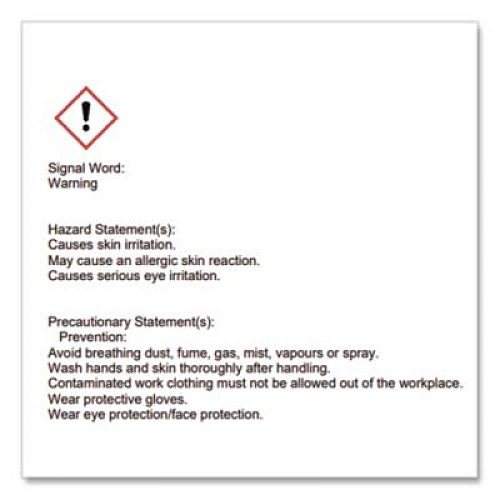 Signal Word:
Warning

Hazard Statement(s):
Causes skin irritation.
May cause an allergic skin reaction.
Causes serious eye irritation.

Precautionary Statement(s):
Prevention:
Avoid breathing dust, fume, gas, mist, vapours or spray.
Wash hands and skin thoroughly after handling.
Contaminated work clothing must not be allowed out of the workplace.
Wear protective gloves.
Wear eye protection/face protection.